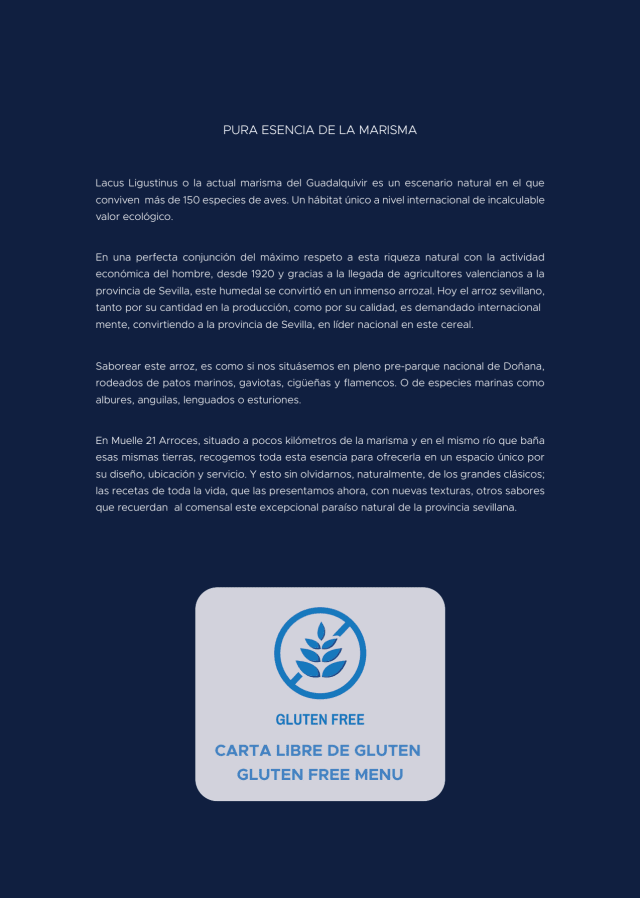 PURA ESENCIA DE LA MARISMA

Lacus Ligustinus o la actual marisma del Guadalquivir es un escenario natural en el que conviven más de 150 especies de aves. Un hábitat único a nivel internacional de incalculable valor ecológico.

En una perfecta conjunción del máximo respeto a esta riqueza natural con la actividad económica del hombre, desde 1920 y gracias a la llegada de agricultores valencianos a la provincia de Sevilla, este humedal se convirtió en un inmenso arrozal. Hoy el arroz sevillano, tanto por su cantidad en la producción, como por su calidad, es demandado internacional mente, convirtiendo a la provincia de Sevilla, en líder nacional en este cereal.

Saborear este arroz, es como si nos situásemos en pleno pre-parque nacional de Doñana, rodeados de patos marinos, gaviotas, cigüeñas y flamencos. O de especies marinas como albures, anguilas, lenguados o esturiones.

En Muelle 21 Arroces, situado a pocos kilómetros de la marisma y en el mismo río que baña esas mismas tierras, recogemos toda esta esencia para ofrecerla en un espacio único por su diseño, ubicación y servicio. Y esto sin olvidarnos, naturalmente, de los grandes clásicos; las recetas de toda la vida, que las presentamos ahora, con nuevas texturas, otros sabores que recuerdan al comensal este excepcional paraíso natural de la provincia sevillana.

GLUTEN FREE

CARTA LIBRE DE GLUTEN
GLUTEN FREE MENU